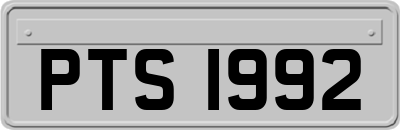 PTS 1992